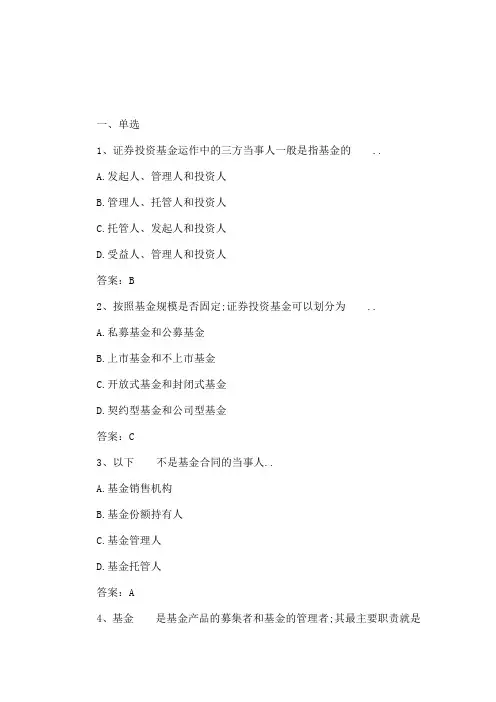 一、单选

1、证券投资基金运作中的三方当事人一般是指基金的 ..

A.发起人、管理人和投资人

B.管理人、托管人和投资人

C.托管人、发起人和投资人

D.受益人、管理人和投资人

答案：B

2、按照基金规模是否固定;证券投资基金可以划分为 ..

A.私募基金和公募基金

B.上市基金和不上市基金

C.开放式基金和封闭式基金

D.契约型基金和公司型基金

答案：C

3、以下 不是基金合同的当事人..

A.基金销售机构

B.基金份额持有人

C.基金管理人

D.基金托管人

答案：A

4、基金 是基金产品的募集者和基金的管理者;其最主要职责就是